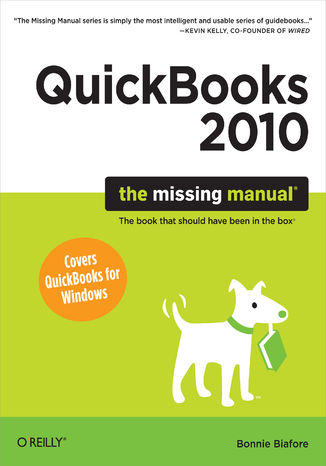 "The Missing Manual series is simply the most intelligent and usable series of guidebooks..."
—KEVIN KELLY, CO-FOUNDER OF WIRED

QuickBooks 2010

the missing manual®

The book that should have been in the box®

Covers QuickBooks for Windows

O'REILLY®

Bonnie Biafore